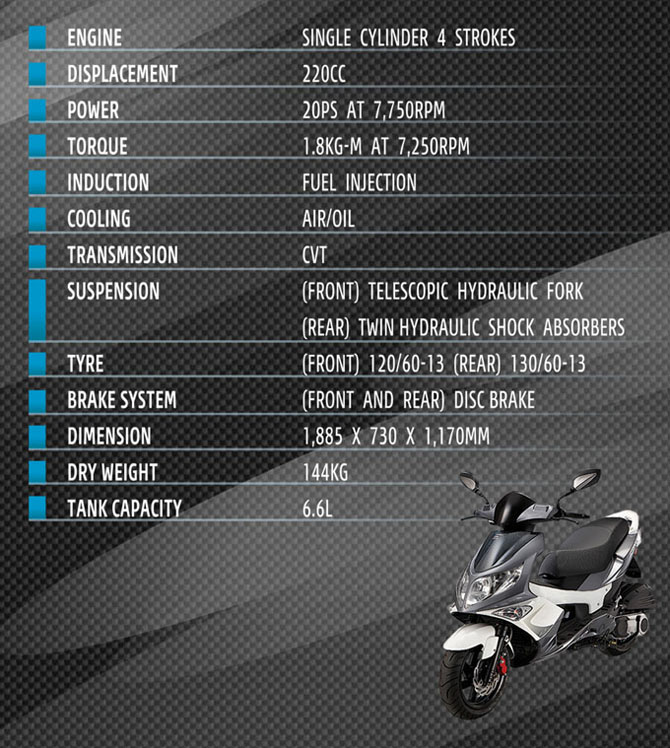 ENGINE SINGLE CYLINDER 4 STROKES
DISPLACEMENT 220CC
POWER 20PS AT 7,750RPM
TORQUE 1.8KG-M AT 7,250RPM
INDUCTION FUEL INJECTION
COOLING AIR/OIL
TRANSMISSION CVT
SUSPENSION (FRONT) TELESCOPIC HYDRAULIC FORK
(REAR) TWIN HYDRAULIC SHOCK ABSORBERS
TYRE (FRONT) 120/60-13 (REAR) 130/60-13
BRAKE SYSTEM (FRONT AND REAR) DISC BRAKE
DIMENSION 1,885 X 730 X 1,170MM
DRY WEIGHT 144KG
TANK CAPACITY 6.6L